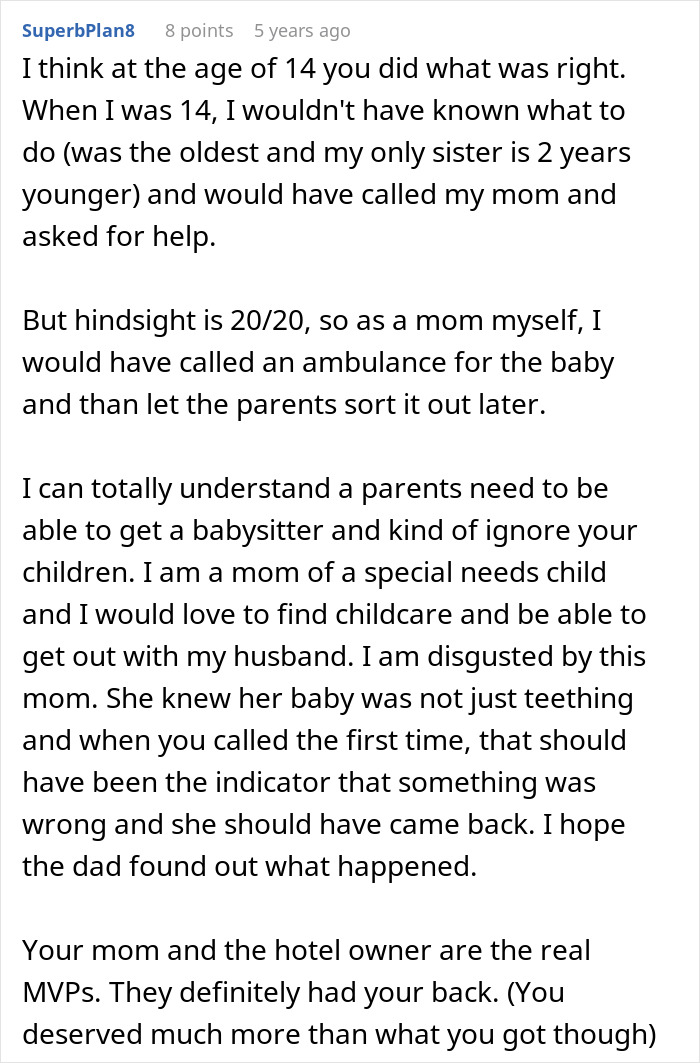 SuperbPlan8 8 points 5 years ago

I think at the age of 14 you did what was right. When I was 14, I wouldn't have known what to do (was the oldest and my only sister is 2 years younger) and would have called my mom and asked for help.

But hindsight is 20/20, so as a mom myself, I would have called an ambulance for the baby and than let the parents sort it out later.

I can totally understand a parents need to be able to get a babysitter and kind of ignore your children. I am a mom of a special needs child and I would love to find childcare and be able to get out with my husband. I am disgusted by this mom. She knew her baby was not just teething and when you called the first time, that should have been the indicator that something was wrong and she should have came back. I hope the dad found out what happened.

Your mom and the hotel owner are the real MVPs. They definitely had your back. (You deserved much more than what you got though)